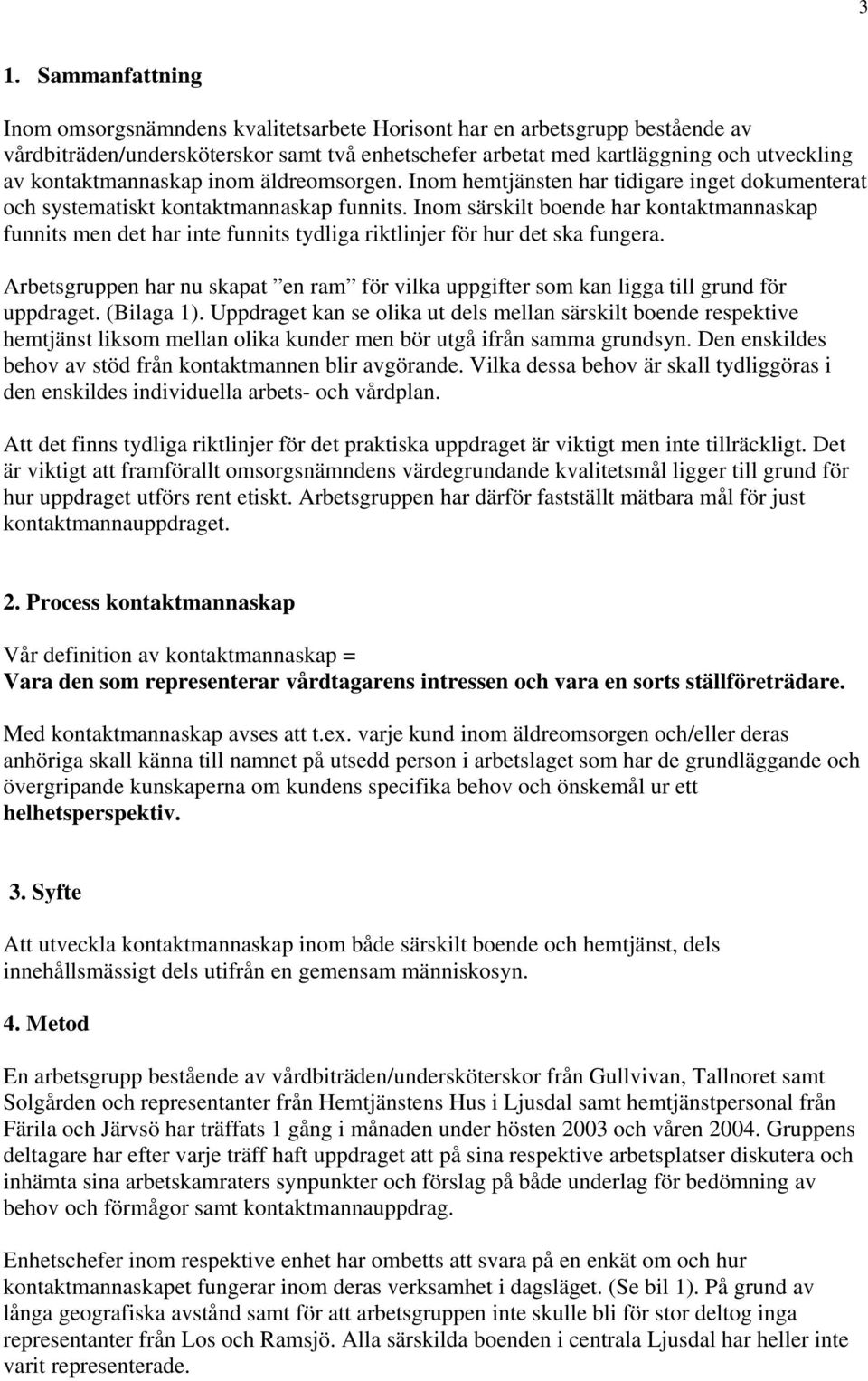 3

1. Sammanfattning

Inom omsorgsnämndens kvalitetsarbete Horisont har en arbetsgrupp bestående av vårdbiträden/undersköterskor samt två enhetschefer arbetat med kartläggning och utveckling av kontaktmannaskap inom äldreomsorgen. Inom hemtjänsten har tidigare inget dokumenterat och systematiskt kontaktmannaskap funnits. Inom särskilt boende har kontaktmannaskap funnits men det har inte funnits tydliga riktlinjer för hur det ska fungera.

Arbetsgruppen har nu skapat ”en ram” för vilka uppgifter som kan ligga till grund för uppdraget. (Bilaga 1). Uppdraget kan se olika ut dels mellan särskilt boende respektive hemtjänst liksom mellan olika kunder men bör utgå ifrån samma grundsyn. Den enskildes behov av stöd från kontaktmannen blir avgörande. Vilka dessa behov är skall tydliggöras i den enskildes individuella arbets- och vårdplan.

Att det finns tydliga riktlinjer för det praktiska uppdraget är viktigt men inte tillräckligt. Det är viktigt att framförallt omsorgsnämndens värdegrundande kvalitetsmål ligger till grund för hur uppdraget utförs rent etiskt. Arbetsgruppen har därför fastställt mätbara mål för just kontaktmannauppdraget.

2. Process kontaktmannaskap

Vår definition av kontaktmannaskap =
Vara den som representerar vårdtagarens intressen och vara en sorts ställföreträdare.

Med kontaktmannaskap avses att t.ex. varje kund inom äldreomsorgen och/eller deras anhöriga skall känna till namnet på utsedd person i arbetslaget som har de grundläggande och övergripande kunskaperna om kundens specifika behov och önskemål ur ett helhetsperspektiv.

3. Syfte

Att utveckla kontaktmannaskap inom både särskilt boende och hemtjänst, dels innehållsmässigt dels utifrån en gemensam människosyn.

4. Metod

En arbetsgrupp bestående av vårdbiträden/undersköterskor från Gullvivan, Tallnoret samt Solgården och representanter från Hemtjänstens Hus i Ljusdal samt hemtjänstpersonal från Färila och Järvsö har träffats 1 gång i månaden under hösten 2003 och våren 2004. Gruppens deltagare har efter varje träff haft uppdraget att på sina respektive arbetsplatser diskutera och inhämta sina arbetskamraters synpunkter och förslag på både underlag för bedömning av behov och förmågor samt kontaktmannauppdrag.

Enhetschefer inom respektive enhet har ombetts att svara på en enkät om och hur kontaktmannaskapet fungerar inom deras verksamhet i dagsläget. (Se bil 1). På grund av långa geografiska avstånd samt för att arbetsgruppen inte skulle bli för stor deltog inga representanter från Los och Ramsjö. Alla särskilda boenden i centrala Ljusdal har heller inte varit representerade.